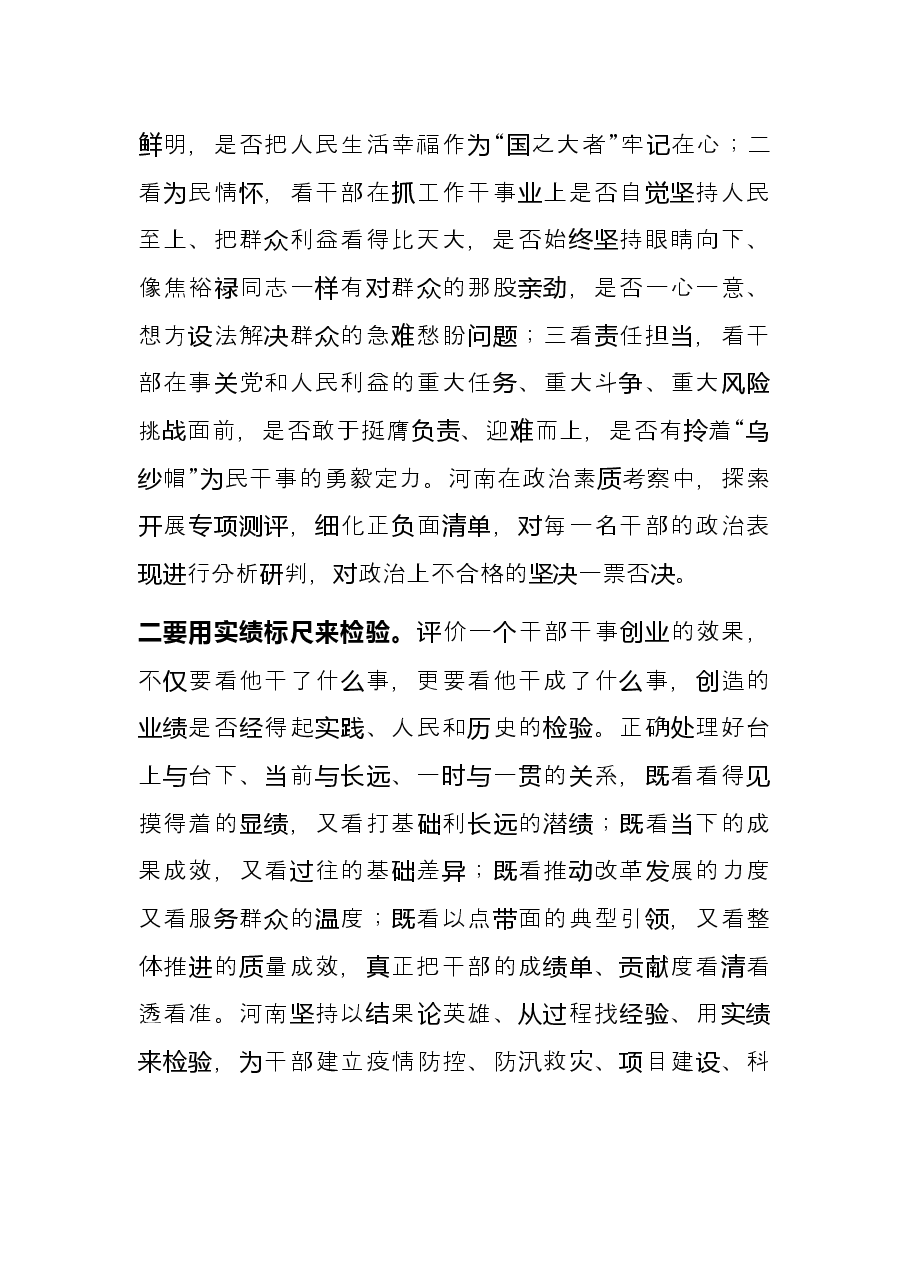 鲜明，是否把人民生活幸福作为“国之大者”牢记在心；二看为民情怀，看干部在抓工作干事业上是否自觉坚持人民至上、把群众利益看得比天大，是否始终坚持眼睛向下、像焦裕禄同志一样有对群众的那股亲劲，是否一心一意、想方设法解决群众的急难愁盼问题；三看责任担当，看干部在事关党和人民利益的重大任务、重大斗争、重大风险挑战面前，是否敢于挺膺负责、迎难而上，是否有拎着“乌纱帽”为民干事的勇毅定力。河南在政治素质考察中，探索开展专项测评，细化正负面清单，对每一名干部的政治表现进行分析研判，对政治上不合格的坚决一票否决。

二要用实绩标尺来检验。评价一个干部干事创业的效果，不仅要看他干了什么事，更要看他干成了什么事，创造的业绩是否经得起实践、人民和历史的检验。正确处理好台上与台下、当前与长远、一时与一贯的关系，既看看得见摸得着的显绩，又看打基础利长远的潜绩；既看当下的成果成效，又看过往的基础差异；既看推动改革发展的力度又看服务群众的温度；既看以点带面的典型引领，又看整体推进的质量成效，真正把干部的成绩单、贡献度看清看透看准。河南坚持以结果论英雄、从过程找经验、用实绩来检验，为干部建立疫情防控、防汛救灾、项目建设、科